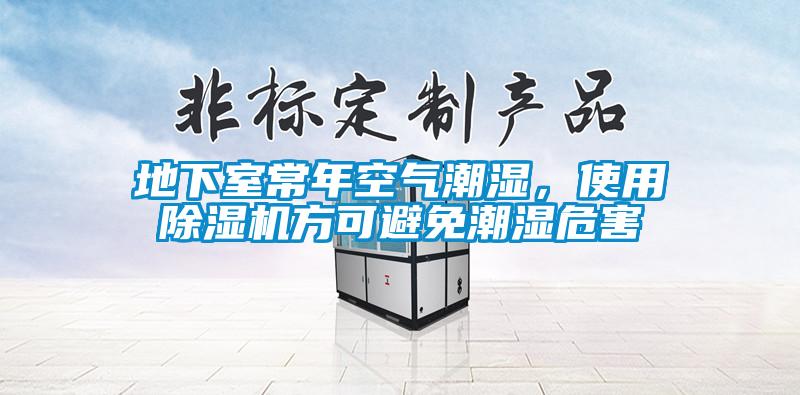 非标定制产品

地下室常年空气潮湿，使用除湿机方可避免潮湿危害